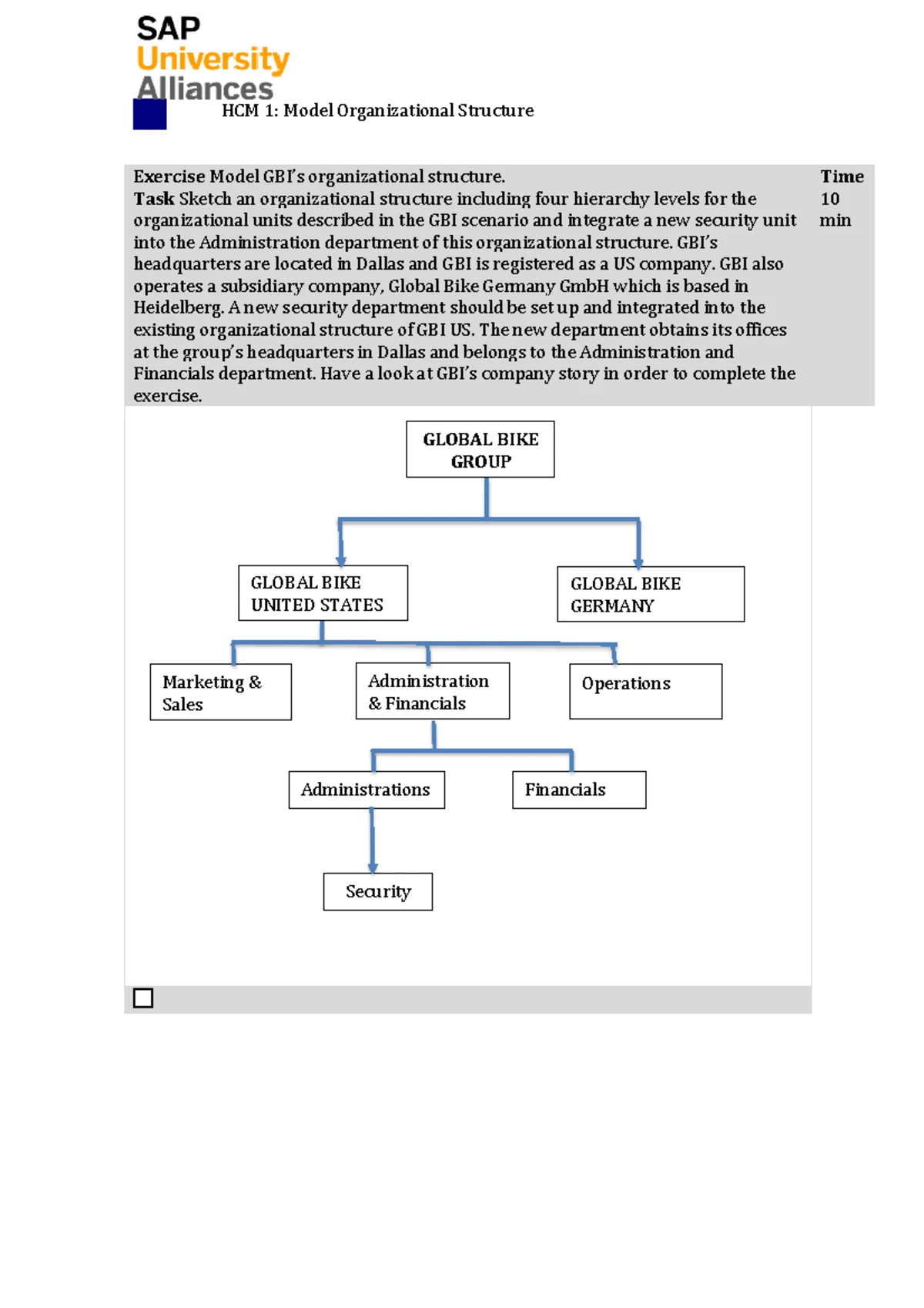 SAP
University
Alliances

HCM 1: Model Organizational Structure

Exercise Model GBI's organizational structure.
Task Sketch an organizational structure including four hierarchy levels for the organizational units described in the GBI scenario and integrate a new security unit into the Administration department of this organizational structure. GBI's headquarters are located in Dallas and GBI is registered as a US company. GBI also operates a subsidiary company, Global Bike Germany GmbH which is based in Heidelberg. A new security department should be set up and integrated into the existing organizational structure of GBI US. The new department obtains its offices at the group's headquarters in Dallas and belongs to the Administration and Financials department. Have a look at GBI's company story in order to complete the exercise.

Time
10
min

GLOBAL BIKE GROUP

GLOBAL BIKE UNITED STATES

GLOBAL BIKE GERMANY

Marketing & Sales

Administration & Financials

Operations

Administrations

Financials

Security

☐